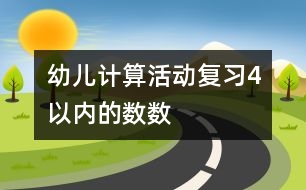 幼儿计算活动复习4以内的数数